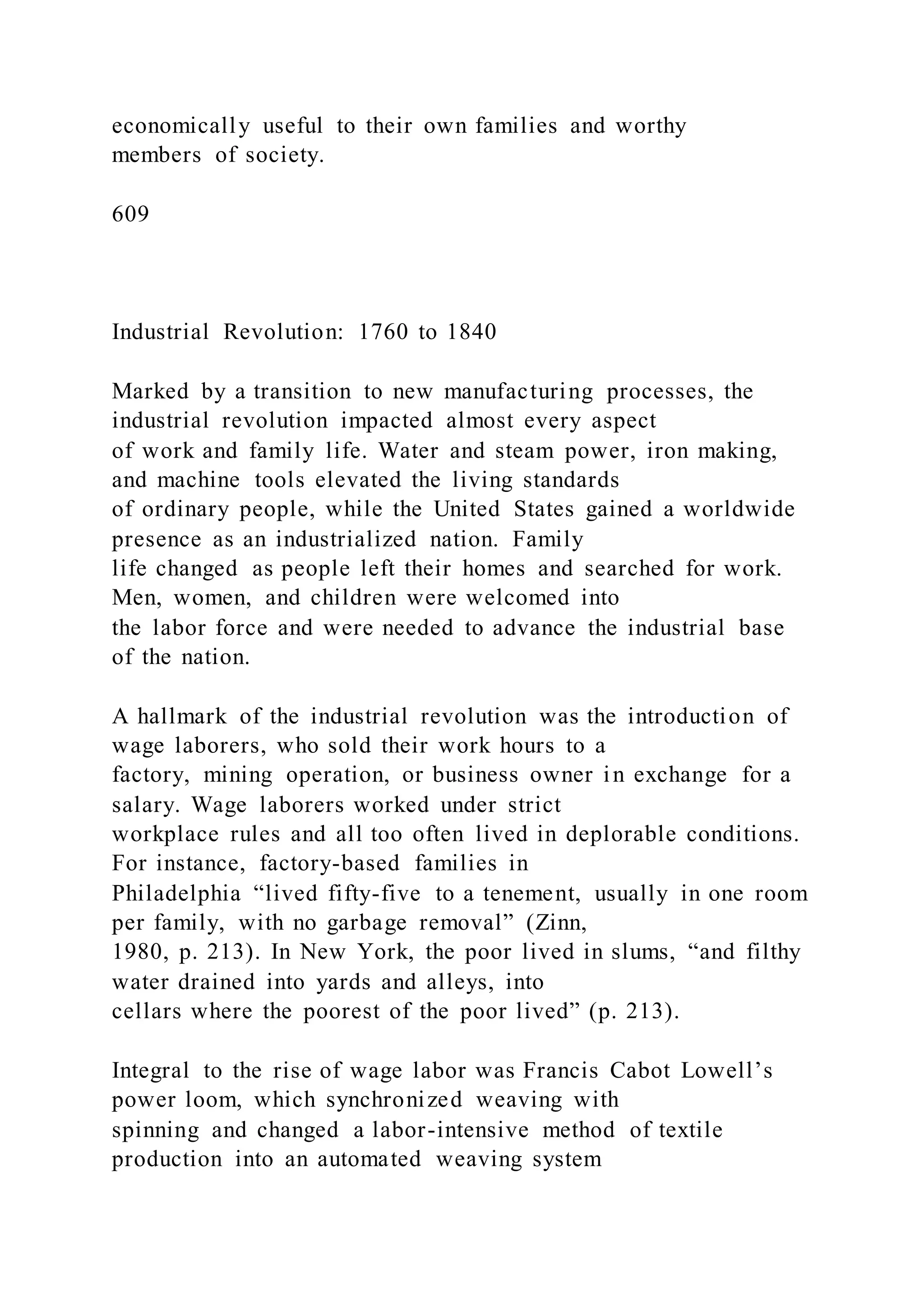 economically useful to their own families and worthy members of society.

609

Industrial Revolution: 1760 to 1840

Marked by a transition to new manufacturing processes, the industrial revolution impacted almost every aspect of work and family life. Water and steam power, iron making, and machine tools elevated the living standards of ordinary people, while the United States gained a worldwide presence as an industrialized nation. Family life changed as people left their homes and searched for work. Men, women, and children were welcomed into the labor force and were needed to advance the industrial base of the nation.

A hallmark of the industrial revolution was the introduction of wage laborers, who sold their work hours to a factory, mining operation, or business owner in exchange for a salary. Wage laborers worked under strict workplace rules and all too often lived in deplorable conditions. For instance, factory-based families in Philadelphia “lived fifty-five to a tenement, usually in one room per family, with no garbage removal” (Zinn, 1980, p. 213). In New York, the poor lived in slums, “and filthy water drained into yards and alleys, into cellars where the poorest of the poor lived” (p. 213).

Integral to the rise of wage labor was Francis Cabot Lowell’s power loom, which synchronized weaving with spinning and changed a labor-intensive method of textile production into an automated weaving system